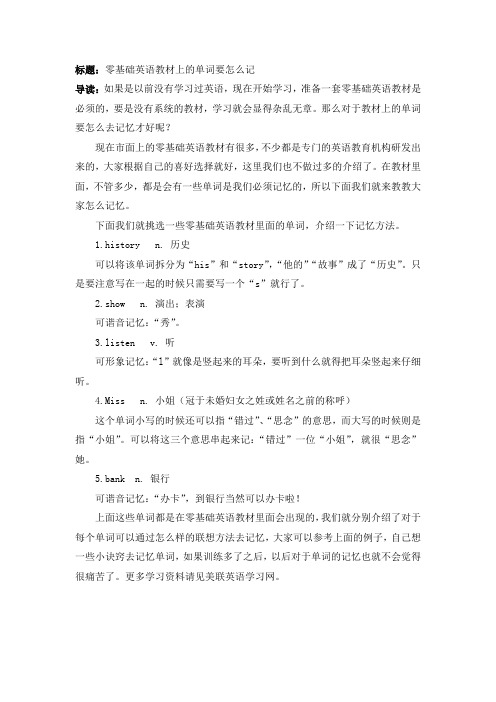 标题：零基础英语教材上的单词要怎么记

导读：如果是以前没有学习过英语，现在开始学习，准备一套零基础英语教材是必须的，要是没有系统的教材，学习就会显得杂乱无章。那么对于教材上的单词要怎么去记忆才好呢？

现在市面上的零基础英语教材有很多，不少都是专门的英语教育机构研发出来的，大家根据自己的喜好选择就好，这里我们也不做过多的介绍了。在教材里面，不管多少，都是会有一些单词是我们必须记忆的，所以下面我们就来教教大家怎么记忆。

下面我们就挑选一些零基础英语教材里面的单词，介绍一下记忆方法。

1.history n. 历史

可以将该单词拆分为“his”和“story”，“他的”“故事”成了“历史”。只是要注意写在一起的时候只需要写一个“s”就行了。

2.show n. 演出；表演

可谐音记忆：“秀”。

3.listen v. 听

可形象记忆：“l”就像是竖起来的耳朵，要听到什么就得把耳朵竖起来仔细听。

4.Miss n. 小姐（冠于未婚妇女之姓或姓名之前的称呼）

这个单词小写的时候还可以指“错过”、“思念”的意思，而大写的时候则是指“小姐”。可以将这三个意思串起来记：“错过”一位“小姐”，就很“思念”她。

5.bank n. 银行

可谐音记忆：“办卡”，到银行当然可以办卡啦！

上面这些单词都是在零基础英语教材里面会出现的，我们就分别介绍了对于每个单词可以通过怎么样的联想方法去记忆，大家可以参考上面的例子，自己想一些小诀窍去记忆单词，如果训练多了之后，以后对于单词的记忆也就不会觉得很痛苦了。更多学习资料请见美联英语学习网。